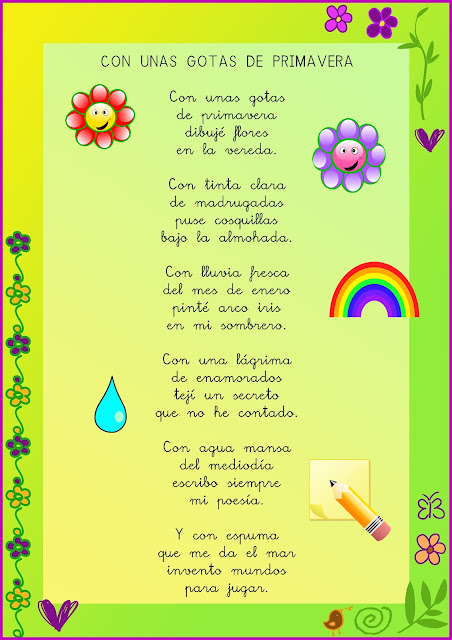 CON UNAS GOTAS DE PRIMAVERA

Con unas gotas
de primavera
dibujé flores
en la vereda.

Con tinta clara
de madrugadas
puse cosquillas
bajo la almohada.

Con lluvia fresca
del mes de enero
pinté arco iris
en mi sombrero.

Con una lágrima
de enamorados
tejí un secreto
que no he contado.

Con agua mansa
del mediodía
escribo siempre
mi poesía.

Y con espuma
que me da el mar
invento mundos
para jugar.